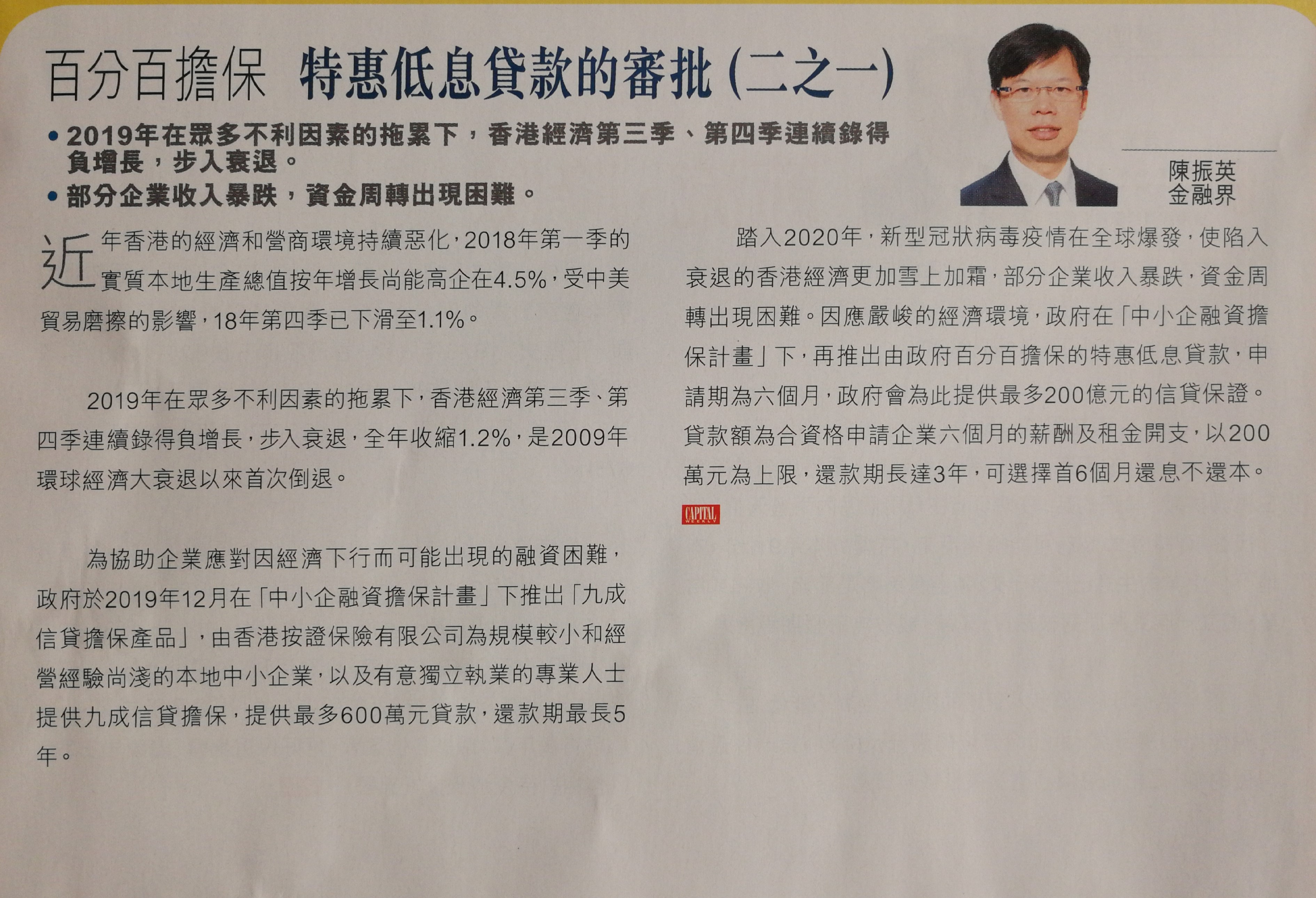 百分百擔保 特惠低息貸款的審批(二之一)

• 2019年在眾多不利因素的拖累下，香港經濟第三季、第四季連續錄得負增長，步入衰退。
• 部分企業收入暴跌，資金周轉出現困難。

陳振英
金融界

近年香港的經濟和營商環境持續惡化，2018年第一季的實質本地生產總值按年增長尚能高企在4.5%，受中美貿易磨擦的影響，18年第四季已下滑至1.1%。

2019年在眾多不利因素的拖累下，香港經濟第三季、第四季連續錄得負增長，步入衰退，全年收縮1.2%，是2009年環球經濟大衰退以來首次倒退。

為協助企業應對因經濟下行而可能出現的融資困難，政府於2019年12月在「中小企融資擔保計畫」下推出「九成信貸擔保產品」，由香港按證保險有限公司為規模較小和經營經驗尚淺的本地中小企業，以及有意獨立執業的專業人士提供九成信貸擔保，提供最多600萬元貸款，還款期最長5年。

踏入2020年，新型冠狀病毒疫情在全球爆發，使陷入衰退的香港經濟更加雪上加霜，部分企業收入暴跌，資金周轉出現困難。因應嚴峻的經濟環境，政府在「中小企融資擔保計畫」下，再推出由政府百分百擔保的特惠低息貸款，申請期為六個月，政府會為此提供最多200億元的信貸保證。貸款額為合資格申請企業六個月的薪酬及租金開支，以200萬元為上限，還款期長達3年，可選擇首6個月還息不還本。

CAPITAL WEEKLY